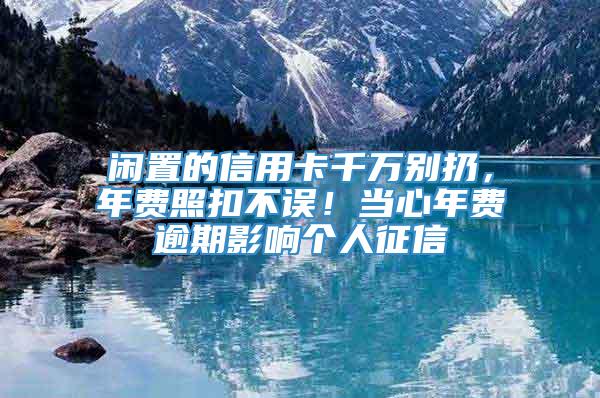 闲置的信用卡千万别扔，年费照扣不误！当心年费逾期影响个人征信